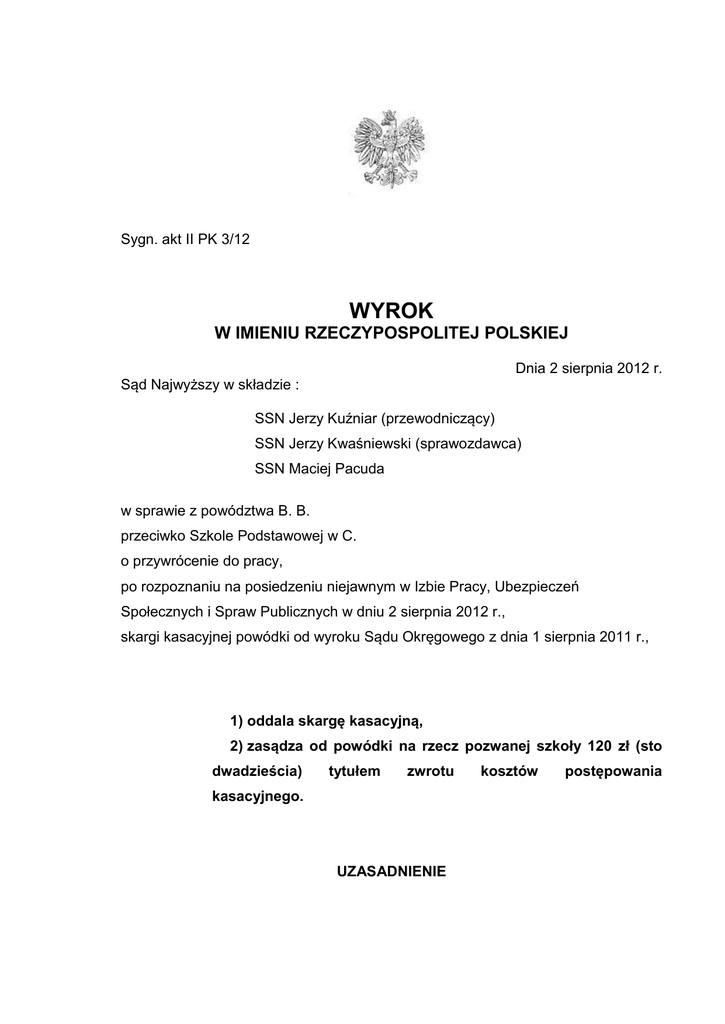 Sygn. akt II PK 3/12

WYROK
W IMIENIU RZECZYPOSPOLITEJ POLSKIEJ

Dnia 2 sierpnia 2012 r.

Sąd Najwyższy w składzie :

SSN Jerzy Kuźniar (przewodniczący)
SSN Jerzy Kwaśniewski (sprawozdawca)
SSN Maciej Pacuda

w sprawie z powództwa B. B.
przeciwko Szkole Podstawowej w C.
o przywrócenie do pracy,
po rozpoznaniu na posiedzeniu niejawnym w Izbie Pracy, Ubezpieczeń Społecznych i Spraw Publicznych w dniu 2 sierpnia 2012 r.,
skargi kasacyjnej powódki od wyroku Sądu Okręgowego z dnia 1 sierpnia 2011 r.,

1) oddala skargę kasacyjną,
2) zasądza od powódki na rzecz pozwanej szkoły 120 zł (sto dwadzieścia) tytułem zwrotu kosztów postępowania kasacyjnego.

UZASADNIENIE